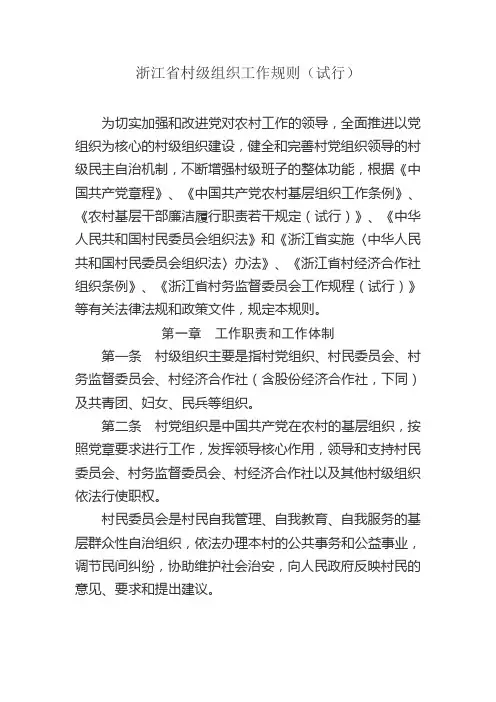 浙江省村级组织工作规则（试行）

为切实加强和改进党对农村工作的领导，全面推进以党组织为核心的村级组织建设，健全和完善村党组织领导的村级民主自治机制，不断增强村级班子的整体功能，根据《中国共产党章程》、《中国共产党农村基层组织工作条例》、《农村基层干部廉洁履行职责若干规定（试行）》、《中华人民共和国村民委员会组织法》和《浙江省实施〈中华人民共和国村民委员会组织法〉办法》、《浙江省村经济合作社组织条例》、《浙江省村务监督委员会工作规程（试行）》等有关法律法规和政策文件，规定本规则。

第一章　工作职责和工作体制

第一条　村级组织主要是指村党组织、村民委员会、村务监督委员会、村经济合作社（含股份经济合作社，下同）及共青团、妇女、民兵等组织。

第二条　村党组织是中国共产党在农村的基层组织，按照党章要求进行工作，发挥领导核心作用，领导和支持村民委员会、村务监督委员会、村经济合作社以及其他村级组织依法行使职权。

村民委员会是村民自我管理、自我教育、自我服务的基层群众性自治组织，依法办理本村的公共事务和公益事业，调节民间纠纷，协助维护社会治安，向人民政府反映村民的意见、要求和提出建议。